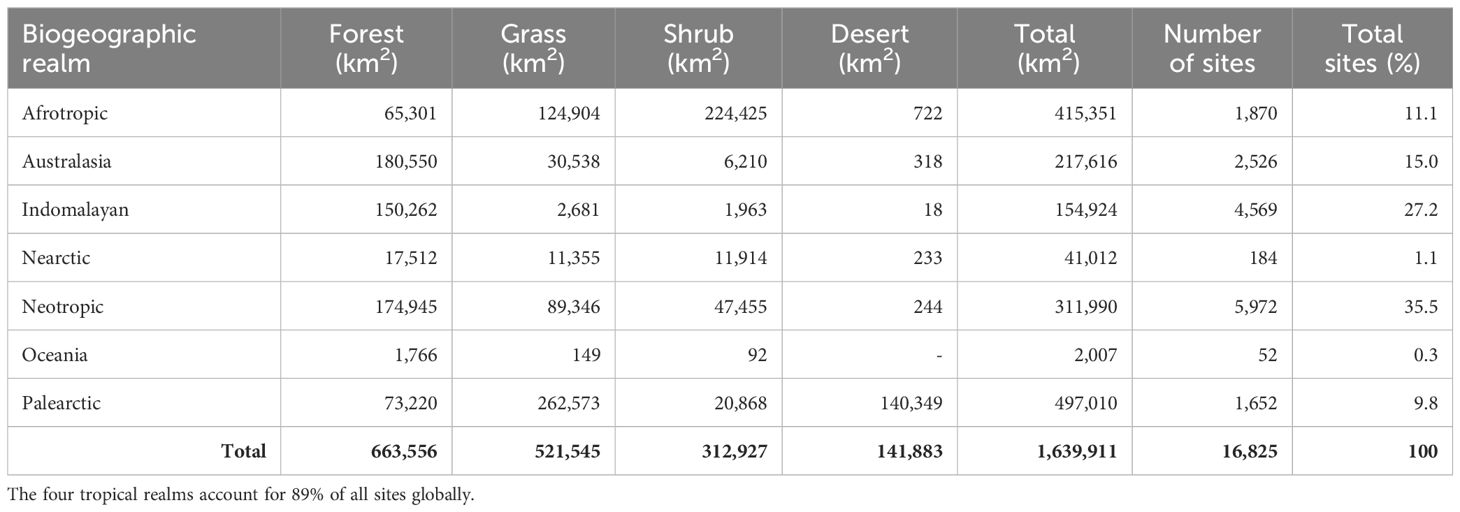 | Biogeographic realm | Forest (km$^2$) | Grass (km$^2$) | Shrub (km$^2$) | Desert (km$^2$) | Total (km$^2$) | Number of sites | Total sites (%) |
|---|---|---|---|---|---|---|---|
| Afrotropic | 65,301 | 124,904 | 224,425 | 722 | 415,351 | 1,870 | 11.1 |
| Australasia | 180,550 | 30,538 | 6,210 | 318 | 217,616 | 2,526 | 15.0 |
| Indomalayan | 150,262 | 2,681 | 1,963 | 18 | 154,924 | 4,569 | 27.2 |
| Nearctic | 17,512 | 11,355 | 11,914 | 233 | 41,012 | 184 | 1.1 |
| Neotropic | 174,945 | 89,346 | 47,455 | 244 | 311,990 | 5,972 | 35.5 |
| Oceania | 1,766 | 149 | 92 | - | 2,007 | 52 | 0.3 |
| Palearctic | 73,220 | 262,573 | 20,868 | 140,349 | 497,010 | 1,652 | 9.8 |
| **Total** | **663,556** | **521,545** | **312,927** | **141,883** | **1,639,911** | **16,825** | **100** |

The four tropical realms account for 89% of all sites globally.